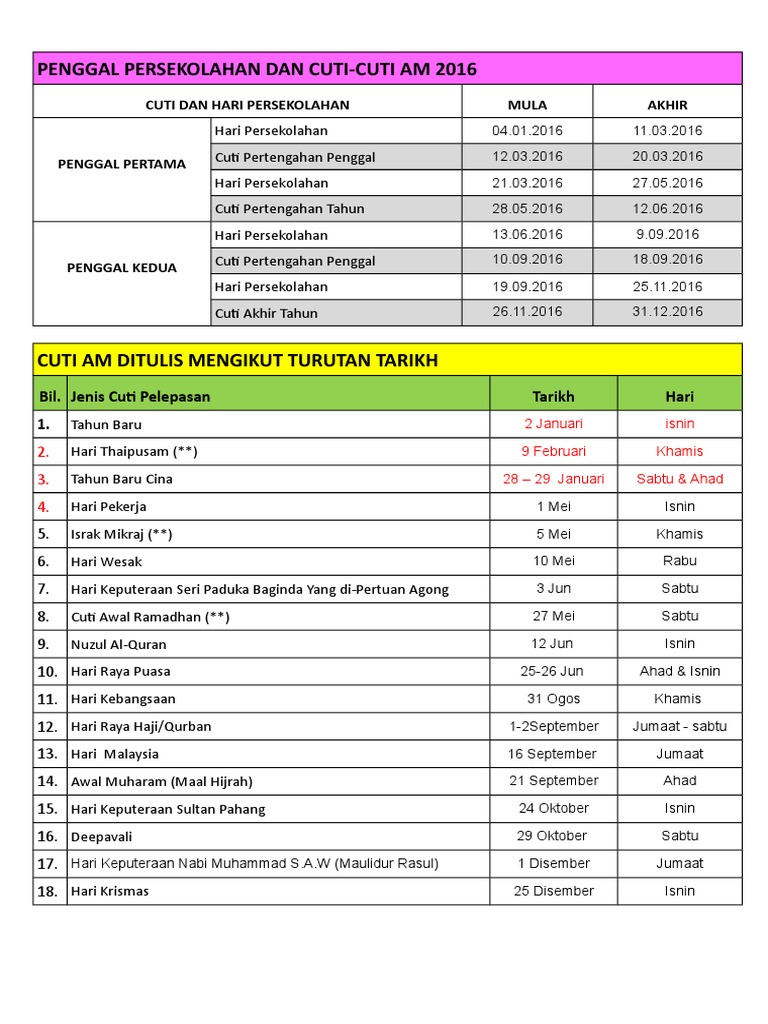 PENGGAL PERSEKOLAHAN DAN CUTI-CUTI AM 2016

| CUTI DAN HARI PERSEKOLAHAN | | MULA | AKHIR |
|---|---|---|---|
| PENGGAL PERTAMA | Hari Persekolahan | 04.01.2016 | 11.03.2016 |
| | Cuti Pertengahan Penggal | 12.03.2016 | 20.03.2016 |
| | Hari Persekolahan | 21.03.2016 | 27.05.2016 |
| | Cuti Pertengahan Tahun | 28.05.2016 | 12.06.2016 |
| PENGGAL KEDUA | Hari Persekolahan | 13.06.2016 | 9.09.2016 |
| | Cuti Pertengahan Penggal | 10.09.2016 | 18.09.2016 |
| | Hari Persekolahan | 19.09.2016 | 25.11.2016 |
| | Cuti Akhir Tahun | 26.11.2016 | 31.12.2016 |

CUTI AM DITULIS MENGIKUT TURUTAN TARIKH

| Bil. | Jenis Cuti Pelepasan | Tarikh | Hari |
|---|---|---|---|
| 1. | Tahun Baru | 2 Januari | isnin |
| 2. | Hari Thaipusam (**) | 9 Februari | Khamis |
| 3. | Tahun Baru Cina | 28 – 29 Januari | Sabtu & Ahad |
| 4. | Hari Pekerja | 1 Mei | Isnin |
| 5. | Israk Mikraj (**) | 5 Mei | Khamis |
| 6. | Hari Wesak | 10 Mei | Rabu |
| 7. | Hari Keputeraan Seri Paduka Baginda Yang di-Pertuan Agong | 3 Jun | Sabtu |
| 8. | Cuti Awal Ramadhan (**) | 27 Mei | Sabtu |
| 9. | Nuzul Al-Quran | 12 Jun | Isnin |
| 10. | Hari Raya Puasa | 25-26 Jun | Ahad & Isnin |
| 11. | Hari Kebangsaan | 31 Ogos | Khamis |
| 12. | Hari Raya Haji/Qurban | 1-2September | Jumaat - sabtu |
| 13. | Hari Malaysia | 16 September | Jumaat |
| 14. | Awal Muharam (Maal Hijrah) | 21 September | Ahad |
| 15. | Hari Keputeraan Sultan Pahang | 24 Oktober | Isnin |
| 16. | Deepavali | 29 Oktober | Sabtu |
| 17. | Hari Keputeraan Nabi Muhammad S.A.W (Maulidur Rasul) | 1 Disember | Jumaat |
| 18. | Hari Krismas | 25 Disember | Isnin |